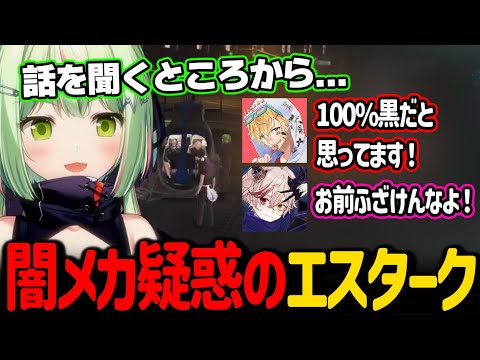 話を聞くところから...

100%黒だと思ってます！

お前ふざけんなよ！

闇メカ疑惑のエスターク